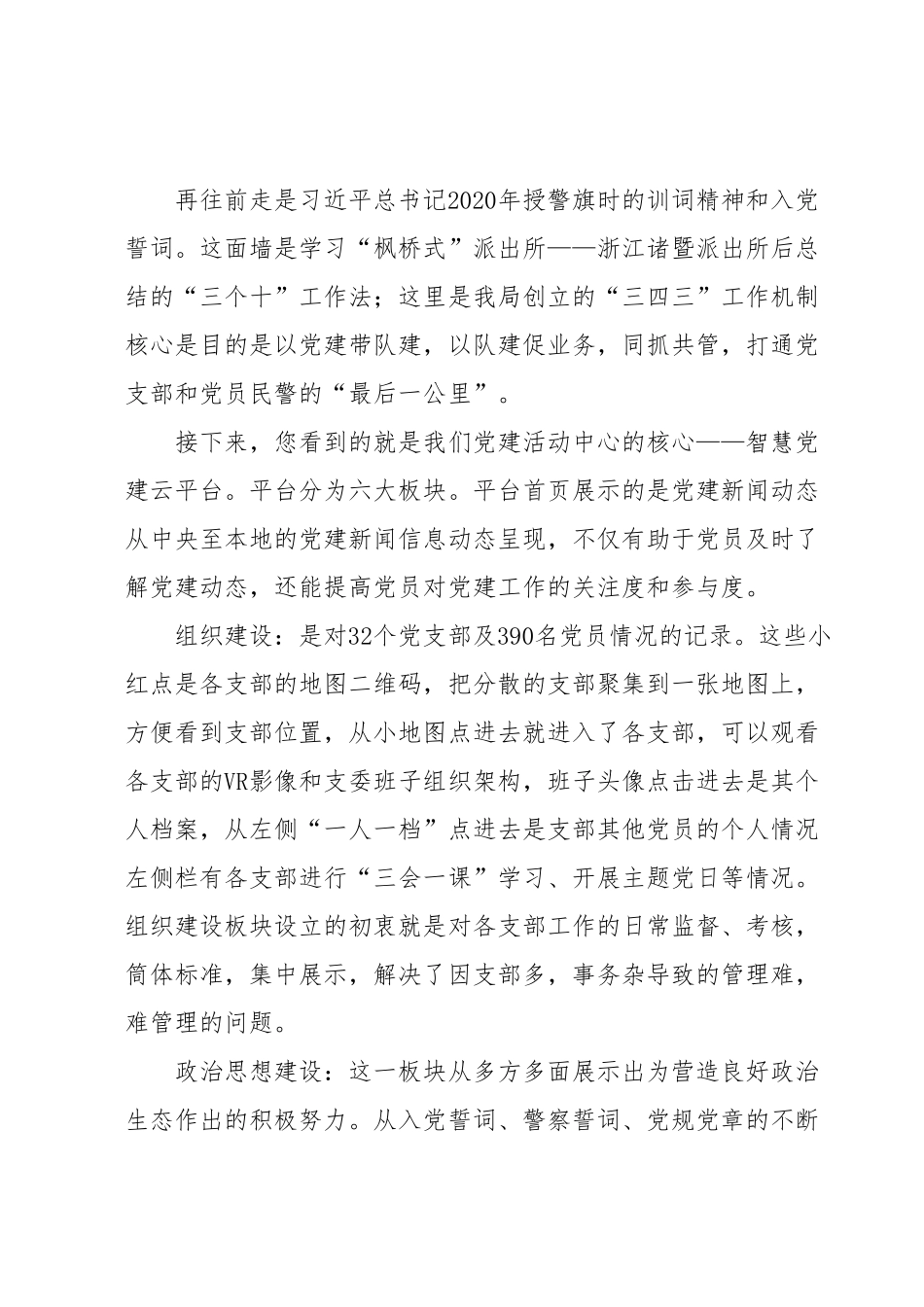 再往前走是习近平总书记2020年授警旗时的训词精神和入党誓词。这面墙是学习“枫桥式”派出所——浙江诸暨派出所后总结的“三个十”工作法；这里是我局创立的“三四三”工作机制核心是目的是以党建带队建，以队建促业务，同抓共管，打通党支部和党员民警的“最后一公里”。

接下来，您看到的就是我们党建活动中心的核心——智慧党建云平台。平台分为六大板块。平台首页展示的是党建新闻动态从中央至本地的党建新闻信息动态呈现，不仅有助于党员及时了解党建动态，还能提高党员对党建工作的关注度和参与度。

组织建设：是对32个党支部及390名党员情况的记录。这些小红点是各支部的地图二维码，把分散的支部聚集到一张地图上，方便看到支部位置，从小地图点进去就进入了各支部，可以观看各支部的VR影像和支委班子组织架构，班子头像点击进去是其个人档案，从左侧“一人一档”点进去是支部其他党员的个人情况左侧栏有各支部进行“三会一课”学习、开展主题党日等情况。组织建设板块设立的初衷就是对各支部工作的日常监督、考核，简体标准，集中展示，解决了因支部多，事务杂导致的管理难，难管理的问题。

政治思想建设：这一板块从多方多面展示出为营造良好政治生态作出的积极努力。从入党誓词、警察誓词、党规党章的不断